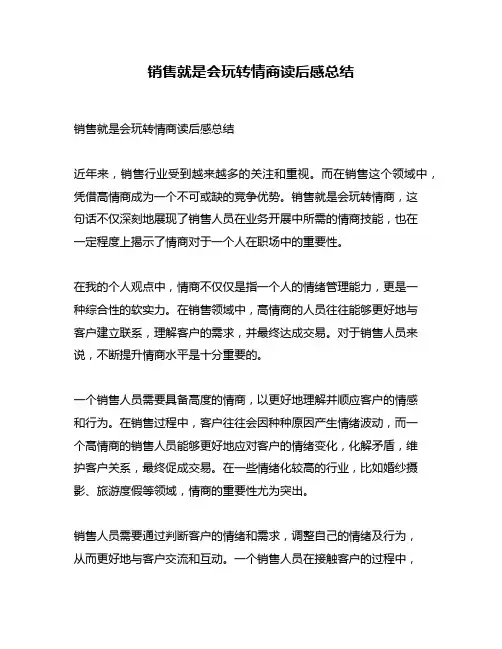 销售就是会玩转情商读后感总结

销售就是会玩转情商读后感总结

近年来，销售行业受到越来越多的关注和重视。而在销售这个领域中，凭借高情商成为一个不可或缺的竞争优势。销售就是会玩转情商，这句话不仅深刻地展现了销售人员在业务开展中所需的情商技能，也在一定程度上揭示了情商对于一个人在职场中的重要性。

在我的个人观点中，情商不仅仅是指一个人的情绪管理能力，更是一种综合性的软实力。在销售领域中，高情商的人员往往能够更好地与客户建立联系，理解客户的需求，并最终达成交易。对于销售人员来说，不断提升情商水平是十分重要的。

一个销售人员需要具备高度的情商，以更好地理解并顺应客户的情感和行为。在销售过程中，客户往往会因种种原因产生情绪波动，而一个高情商的销售人员能够更好地应对客户的情绪变化，化解矛盾，维护客户关系，最终促成交易。在一些情绪化较高的行业，比如婚纱摄影、旅游度假等领域，情商的重要性尤为突出。

销售人员需要通过判断客户的情绪和需求，调整自己的情绪及行为，从而更好地与客户交流和互动。一个销售人员在接触客户的过程中，